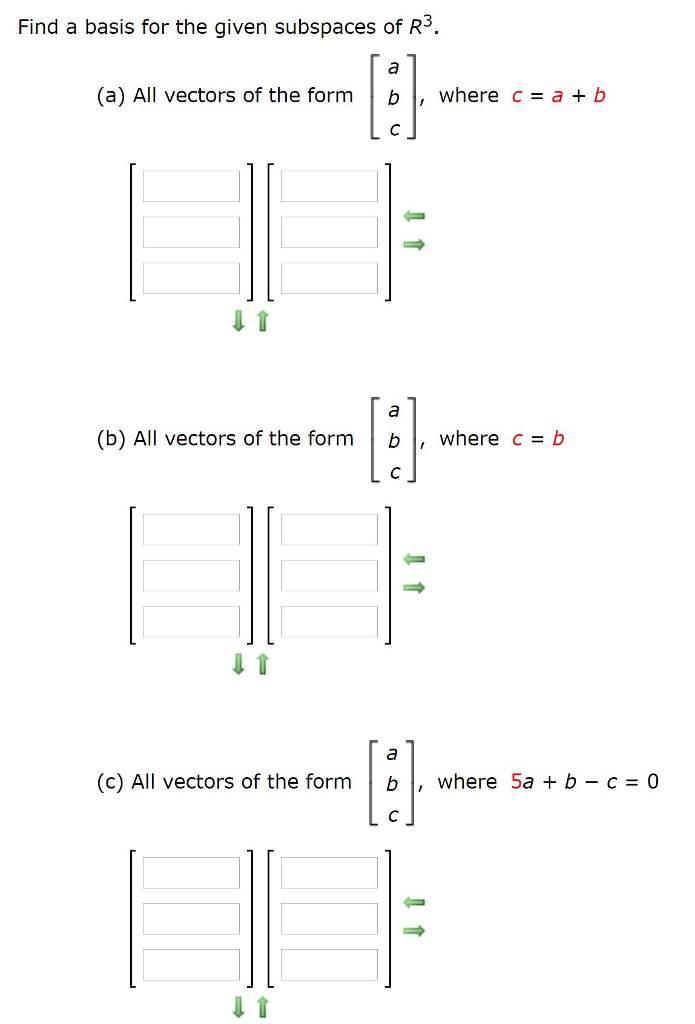 Find a basis for the given subspaces of $R^3$.

(a) All vectors of the form $\begin{bmatrix} a \\ b \\ c \end{bmatrix}$, where $c = a + b$

(b) All vectors of the form $\begin{bmatrix} a \\ b \\ c \end{bmatrix}$, where $c = b$

(c) All vectors of the form $\begin{bmatrix} a \\ b \\ c \end{bmatrix}$, where $5a + b - c = 0$